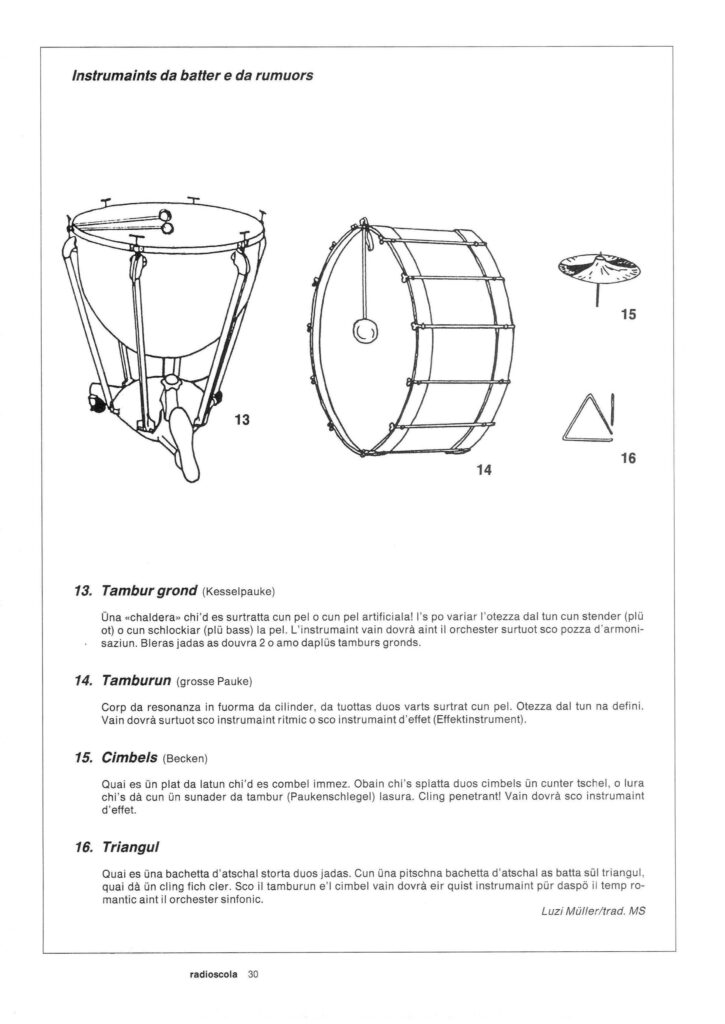 Instrumaints da batter e da rumuors

13

14

15

16

13. Tambur grond (Kesselpauke)

Üna «chaldera» chi'd es surtratta cun pel o cun pel artificiala! I's po variar l'otezza dal tun cun stender (plü ot) o cun schlockiar (plü bass) la pel. L'instrumaint vain dovrà aint il orchester surtuot sco pozza d'armonisaziun. Bleras jadas as douvra 2 o amo daplüs tamburs gronds.

14. Tamburun (grosse Pauke)

Corp da resonanza in fuorma da cilinder, da tuottas duos varts surtrat cun pel. Otezza dal tun na defini. Vain dovrà surtuot sco instrumaint ritmic o sco instrumaint d'effet (Effektinstrument).

15. Cimbels (Becken)

Quai es ün plat da latun chi'd es combel immez. Obain chi's splatta duos cimbels ün cunter tschel, o lura chi's dà cun ün sunader da tambur (Paukenschlegel) lasura. Cling penetrant! Vain dovrà sco instrumaint d'effet.

16. Triangul

Quai es üna bachetta d'atschal storta duos jadas. Cun üna pitschna bachetta d'atschal as batta sül triangul, quai dà ün cling fich cler. Sco il tamburun e'l cimbel vain dovrà eir quist instrumaint pür daspö il temp romantic aint il orchester sinfonic.

Luzi Müller/trad. MS

radioscola 30